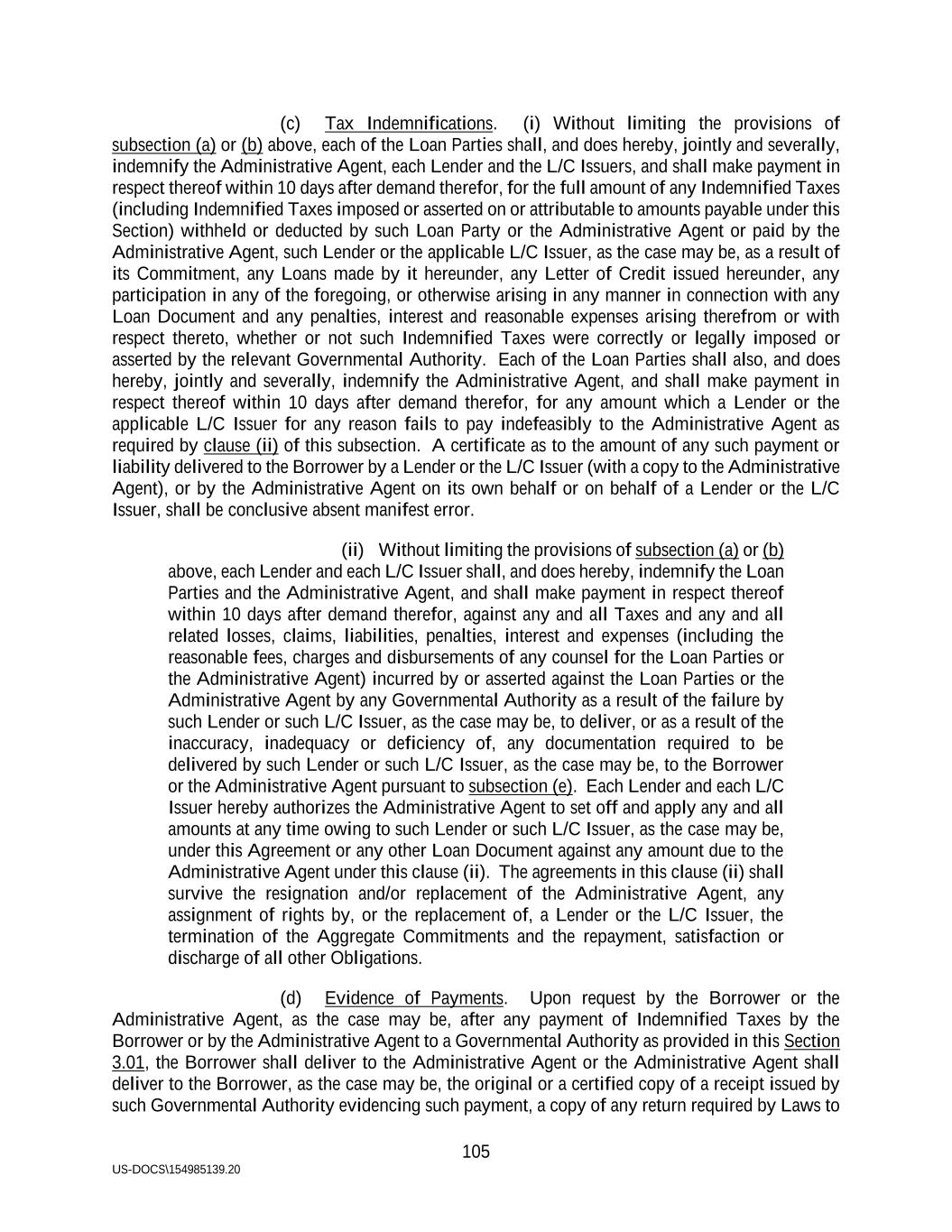 (c) Tax Indemnifications. (i) Without limiting the provisions of subsection (a) or (b) above, each of the Loan Parties shall, and does hereby, jointly and severally, indemnify the Administrative Agent, each Lender and the L/C Issuers, and shall make payment in respect thereof within 10 days after demand therefor, for the full amount of any Indemnified Taxes (including Indemnified Taxes imposed or asserted on or attributable to amounts payable under this Section) withheld or deducted by such Loan Party or the Administrative Agent or paid by the Administrative Agent, such Lender or the applicable L/C Issuer, as the case may be, as a result of its Commitment, any Loans made by it hereunder, any Letter of Credit issued hereunder, any participation in any of the foregoing, or otherwise arising in any manner in connection with any Loan Document and any penalties, interest and reasonable expenses arising therefrom or with respect thereto, whether or not such Indemnified Taxes were correctly or legally imposed or asserted by the relevant Governmental Authority. Each of the Loan Parties shall also, and does hereby, jointly and severally, indemnify the Administrative Agent, and shall make payment in respect thereof within 10 days after demand therefor, for any amount which a Lender or the applicable L/C Issuer for any reason fails to pay indefeasibly to the Administrative Agent as required by clause (ii) of this subsection. A certificate as to the amount of any such payment or liability delivered to the Borrower by a Lender or the L/C Issuer (with a copy to the Administrative Agent), or by the Administrative Agent on its own behalf or on behalf of a Lender or the L/C Issuer, shall be conclusive absent manifest error.

(ii) Without limiting the provisions of subsection (a) or (b) above, each Lender and each L/C Issuer shall, and does hereby, indemnify the Loan Parties and the Administrative Agent, and shall make payment in respect thereof within 10 days after demand therefor, against any and all Taxes and any and all related losses, claims, liabilities, penalties, interest and expenses (including the reasonable fees, charges and disbursements of any counsel for the Loan Parties or the Administrative Agent) incurred by or asserted against the Loan Parties or the Administrative Agent by any Governmental Authority as a result of the failure by such Lender or such L/C Issuer, as the case may be, to deliver, or as a result of the inaccuracy, inadequacy or deficiency of, any documentation required to be delivered by such Lender or such L/C Issuer, as the case may be, to the Borrower or the Administrative Agent pursuant to subsection (e). Each Lender and each L/C Issuer hereby authorizes the Administrative Agent to set off and apply any and all amounts at any time owing to such Lender or such L/C Issuer, as the case may be, under this Agreement or any other Loan Document against any amount due to the Administrative Agent under this clause (ii). The agreements in this clause (ii) shall survive the resignation and/or replacement of the Administrative Agent, any assignment of rights by, or the replacement of, a Lender or the L/C Issuer, the termination of the Aggregate Commitments and the repayment, satisfaction or discharge of all other Obligations.

(d) Evidence of Payments. Upon request by the Borrower or the Administrative Agent, as the case may be, after any payment of Indemnified Taxes by the Borrower or by the Administrative Agent to a Governmental Authority as provided in this Section 3.01, the Borrower shall deliver to the Administrative Agent or the Administrative Agent shall deliver to the Borrower, as the case may be, the original or a certified copy of a receipt issued by such Governmental Authority evidencing such payment, a copy of any return required by Laws to

105

US-DOCS\154985139.20